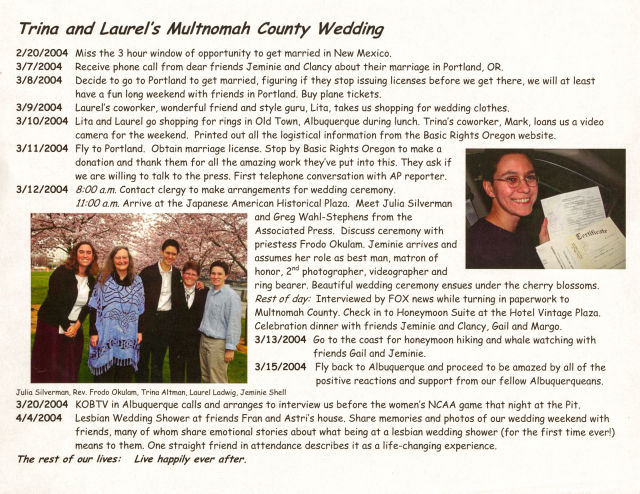 Trina and Laurel's Multnomah County Wedding

2/20/2004 Miss the 3 hour window of opportunity to get married in New Mexico.
3/7/2004 Receive phone call from dear friends Jeminie and Clancy about their marriage in Portland, OR.
3/8/2004 Decide to go to Portland to get married, figuring if they stop issuing licenses before we get there, we will at least have a fun long weekend with friends in Portland. Buy plane tickets.
3/9/2004 Laurel's coworker, wonderful friend and style guru, Lita, takes us shopping for wedding clothes.
3/10/2004 Lita and Laurel go shopping for rings in Old Town, Albuquerque during lunch. Trina's coworker, Mark, loans us a video camera for the weekend. Printed out all the logistical information from the Basic Rights Oregon website.
3/11/2004 Fly to Portland. Obtain marriage license. Stop by Basic Rights Oregon to make a donation and thank them for all the amazing work they've put into this. They ask if we are willing to talk to the press. First telephone conversation with AP reporter.
3/12/2004 8:00 a.m. Contact clergy to make arrangements for wedding ceremony.
11:00 a.m. Arrive at the Japanese American Historical Plaza. Meet Julia Silverman and Greg Wahl-Stephens from the Associated Press. Discuss ceremony with priestess Frodo Okulam. Jeminie arrives and assumes her role as best man, matron of honor, 2$^{nd}$ photographer, videographer and ring bearer. Beautiful wedding ceremony ensues under the cherry blossoms.
Rest of day: Interviewed by FOX news while turning in paperwork to Multnomah County. Check in to Honeymoon Suite at the Hotel Vintage Plaza. Celebration dinner with friends Jeminie and Clancy, Gail and Margo.
3/13/2004 Go to the coast for honeymoon hiking and whale watching with friends Gail and Jeminie.
3/15/2004 Fly back to Albuquerque and proceed to be amazed by all of the positive reactions and support from our fellow Albuquerqueans.

Certificate

Julia Silverman, Rev. Frodo Okulam, Trina Altman, Laurel Ladwig, Jeminie Shell

3/20/2004 KOBTV in Albuquerque calls and arranges to interview us before the women's NCAA game that night at the Pit.
4/4/2004 Lesbian Wedding Shower at friends Fran and Astri's house. Share memories and photos of our wedding weekend with friends, many of whom share emotional stories about what being at a lesbian wedding shower (for the first time ever!) means to them. One straight friend in attendance describes it as a life-changing experience.
The rest of our lives: Live happily ever after.